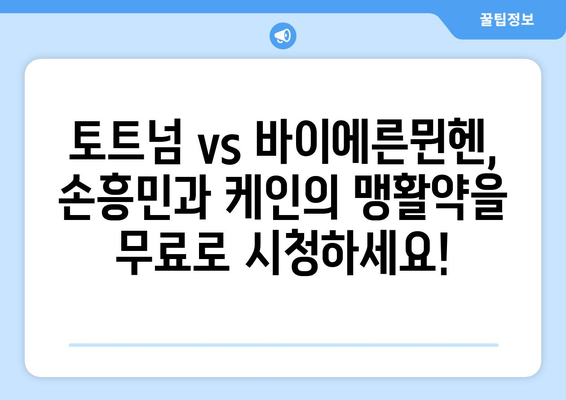 꿀팁정보

토트넘 vs 바이에른뮌헨, 손흥민과 케인의 맹활약을 무료로 시청하세요!